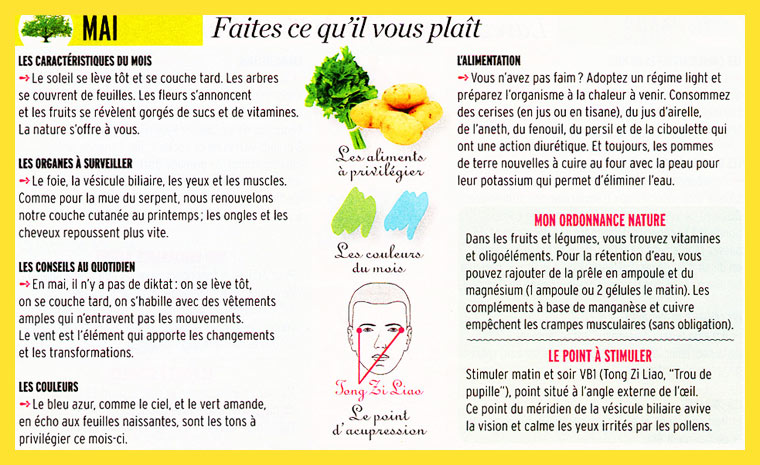 MAI

Faites ce qu'il vous plaît

LES CARACTÉRISTIQUES DU MOIS
→ Le soleil se lève tôt et se couche tard. Les arbres se couvrent de feuilles. Les fleurs s'annoncent et les fruits se révèlent gorgés de sucs et de vitamines. La nature s'offre à vous.

LES ORGANES À SURVEILLER
→ Le foie, la vésicule biliaire, les yeux et les muscles. Comme pour la mue du serpent, nous renouvelons notre couche cutanée au printemps ; les ongles et les cheveux repoussent plus vite.

LES CONSEILS AU QUOTIDIEN
→ En mai, il n'y a pas de diktat : on se lève tôt, on se couche tard, on s'habille avec des vêtements amples qui n'entravent pas les mouvements. Le vent est l'élément qui apporte les changements et les transformations.

LES COULEURS
→ Le bleu azur, comme le ciel, et le vert amande, en écho aux feuilles naissantes, sont les tons à privilégier ce mois-ci.

Les aliments à privilégier

Les couleurs du mois

Tong Zi Liao

Le point d'acupression

L'ALIMENTATION
→ Vous n'avez pas faim ? Adoptez un régime light et préparez l'organisme à la chaleur à venir. Consommez des cerises (en jus ou en tisane), du jus d'airelle, de l'aneth, du fenouil, du persil et de la ciboulette qui ont une action diurétique. Et toujours, les pommes de terre nouvelles à cuire au four avec la peau pour leur potassium qui permet d'éliminer l'eau.

MON ORDONNANCE NATURE
Dans les fruits et légumes, vous trouvez vitamines et oligoéléments. Pour la rétention d'eau, vous pouvez rajouter de la prêle en ampoule et du magnésium (1 ampoule ou 2 gélules le matin). Les compléments à base de manganèse et cuivre empêchent les crampes musculaires (sans obligation).

LE POINT À STIMULER
Stimuler matin et soir VB1 (Tong Zi Liao, "Trou de pupille"), point situé à l'angle externe de l'œil. Ce point du méridien de la vésicule biliaire avive la vision et calme les yeux irrités par les pollens.